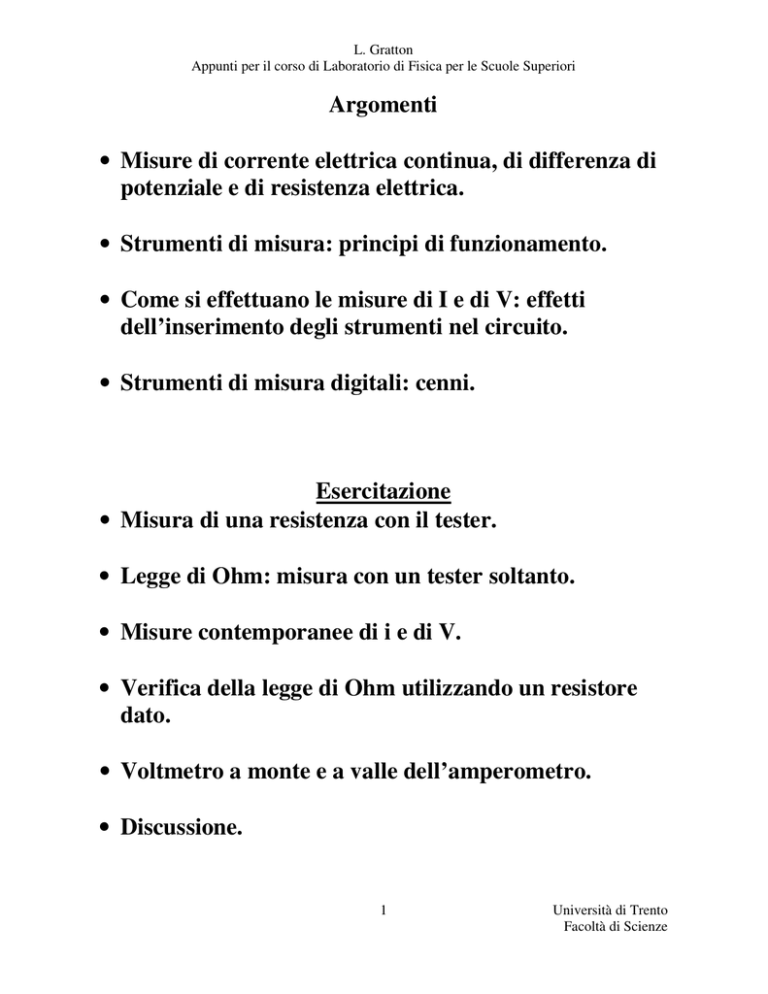 L. Gratton
Appunti per il corso di Laboratorio di Fisica per le Scuole Superiori

Argomenti

• Misure di corrente elettrica continua, di differenza di potenziale e di resistenza elettrica.

• Strumenti di misura: principi di funzionamento.

• Come si effettuano le misure di I e di V: effetti dell'inserimento degli strumenti nel circuito.

• Strumenti di misura digitali: cenni.

Esercitazione

• Misura di una resistenza con il tester.

• Legge di Ohm: misura con un tester soltanto.

• Misure contemporanee di i e di V.

• Verifica della legge di Ohm utilizzando un resistore dato.

• Voltmetro a monte e a valle dell'amperometro.

• Discussione.

1

Università di Trento
Facoltà di Scienze